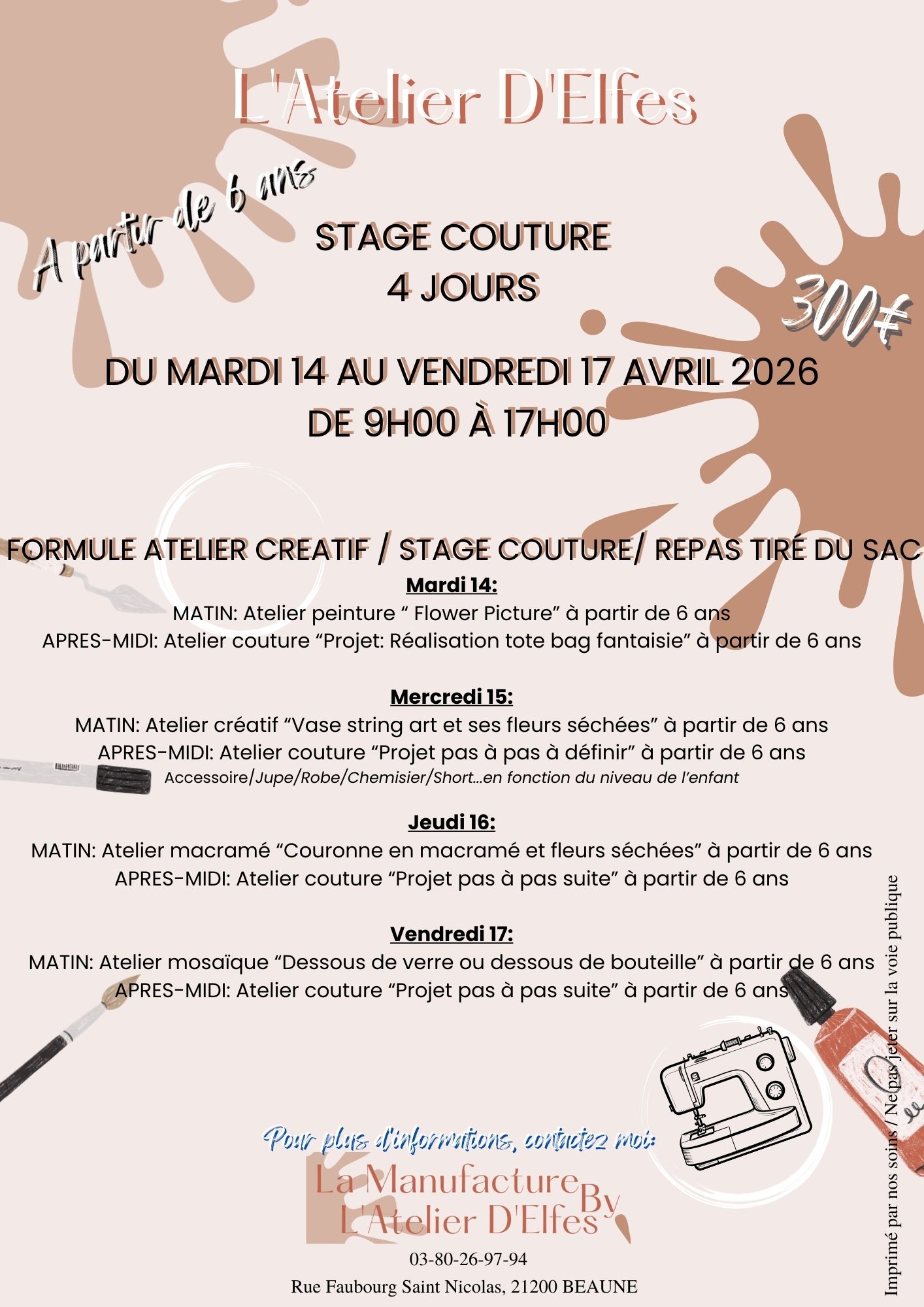 L'Atelier D'Elfes

A partir de 6 ans

STAGE COUTURE
4 JOURS

300€

DU MARDI 14 AU VENDREDI 17 AVRIL 2026
DE 9H00 À 17H00

FORMULE ATELIER CREATIF / STAGE COUTURE/ REPAS TIRÉ DU SAC

Mardi 14:
MATIN: Atelier peinture “ Flower Picture” à partir de 6 ans
APRES-MIDI: Atelier couture “Projet: Réalisation tote bag fantaisie” à partir de 6 ans

Mercredi 15:
MATIN: Atelier créatif “Vase string art et ses fleurs séchées” à partir de 6 ans
APRES-MIDI: Atelier couture “Projet pas à pas à définir” à partir de 6 ans
Accessoire/Jupe/Robe/Chemisier/Short...en fonction du niveau de l’enfant

Jeudi 16:
MATIN: Atelier macramé “Couronne en macramé et fleurs séchées” à partir de 6 ans
APRES-MIDI: Atelier couture “Projet pas à pas suite” à partir de 6 ans

Vendredi 17:
MATIN: Atelier mosaïque “Dessous de verre ou dessous de bouteille” à partir de 6 ans
APRES-MIDI: Atelier couture “Projet pas à pas suite” à partir de 6 ans

Pour plus d'informations, contactez moi:
La Manufacture By
L'Atelier D'Elfes
03-80-26-97-94
Rue Faubourg Saint Nicolas, 21200 BEAUNE

Imprimé par nos soins / Ne pas jeter sur la voie publique